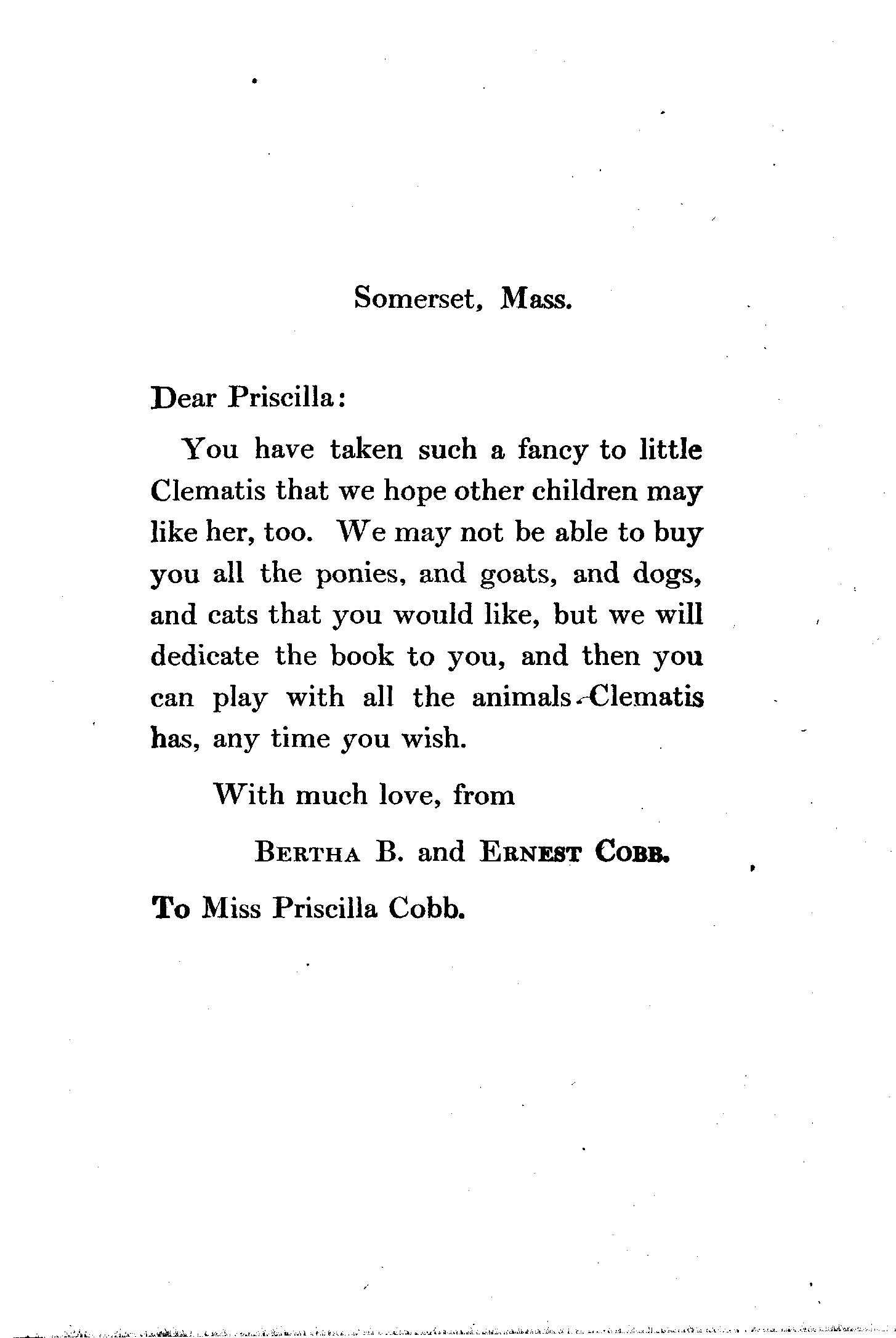 Somerset, Mass.

Dear Priscilla:

You have taken such a fancy to little Clematis that we hope other children may like her, too. We may not be able to buy you all the ponies, and goats, and dogs, and cats that you would like, but we will dedicate the book to you, and then you can play with all the animals Clematis has, any time you wish.

With much love, from

BERTHA B. and ERNEST COBB.

To Miss Priscilla Cobb.